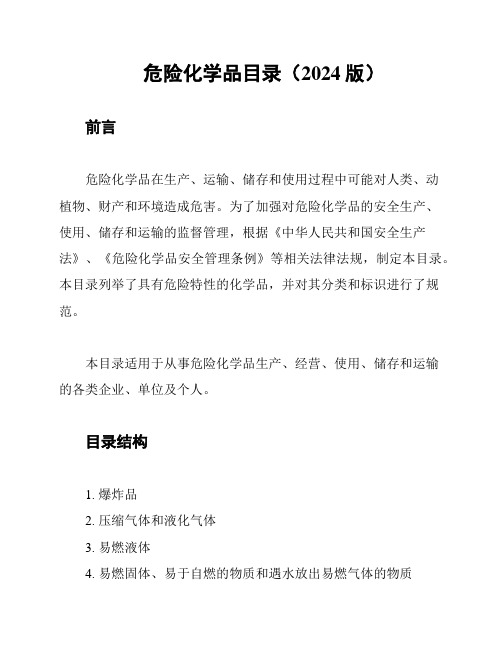 危险化学品目录（2024 版）

前言

危险化学品在生产、运输、储存和使用过程中可能对人类、动植物、财产和环境造成危害。为了加强对危险化学品的安全生产、使用、储存和运输的监督管理，根据《中华人民共和国安全生产法》、《危险化学品安全管理条例》等相关法律法规，制定本目录。本目录列举了具有危险特性的化学品，并对其分类和标识进行了规范。

本目录适用于从事危险化学品生产、经营、使用、储存和运输的各类企业、单位及个人。

目录结构

1. 爆炸品
2. 压缩气体和液化气体
3. 易燃液体
4. 易燃固体、易于自燃的物质和遇水放出易燃气体的物质